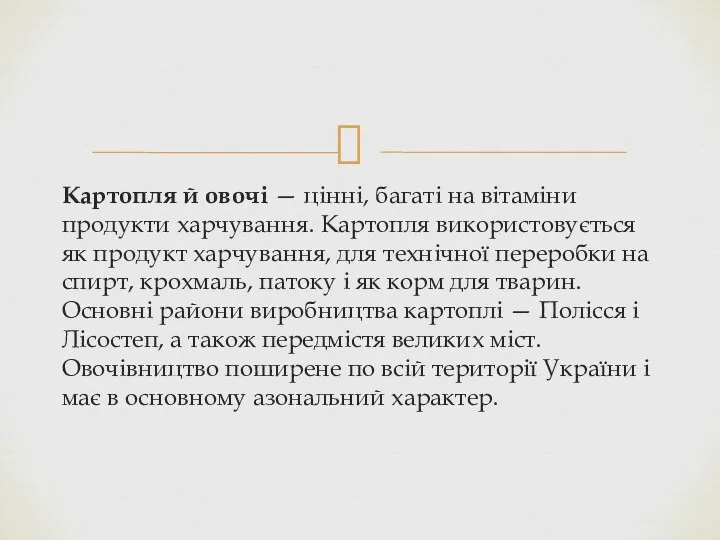 Картопля й овочі — цінні, багаті на вітаміни продукти харчування. Картопля використовується як продукт харчування, для технічної переробки на спирт, крохмаль, патоку і як корм для тварин. Основні райони виробництва картоплі — Полісся і Лісостеп, а також передмістя великих міст. Овочівництво поширене по всій території України і має в основному азональний характер.